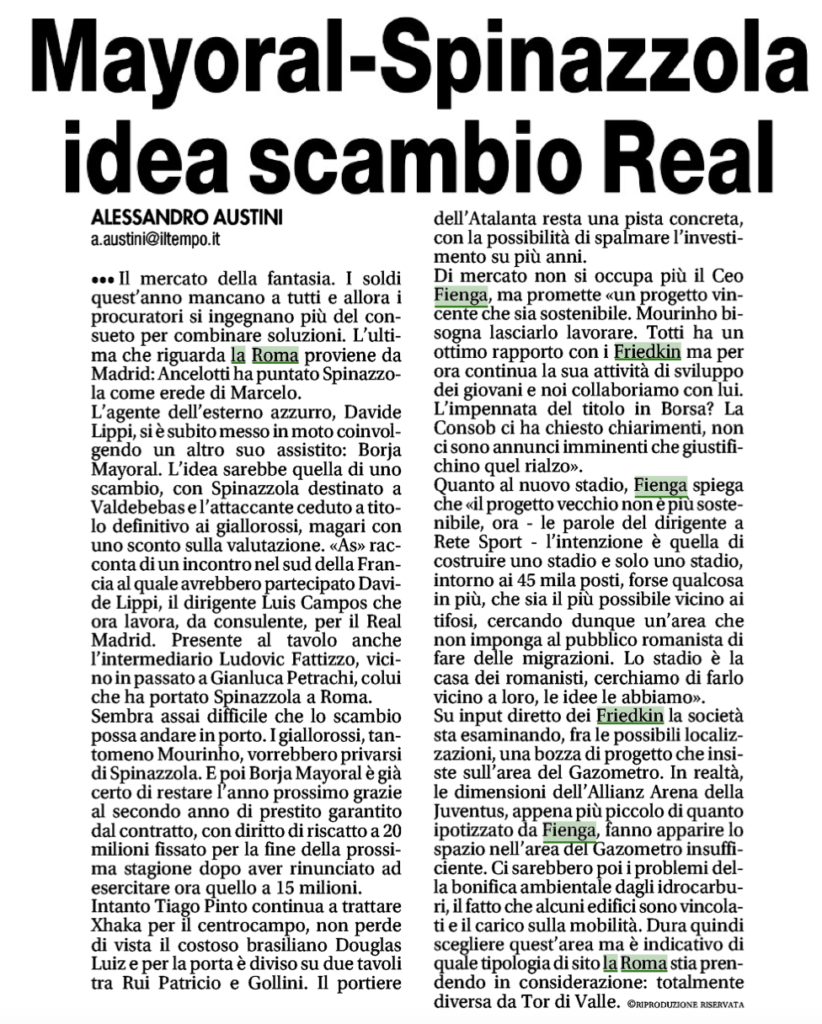 Mayoral-Spinazzola idea scambio Real

ALESSANDRO AUSTINI
a.austini@iltempo.it

••• Il mercato della fantasia. I soldi quest'anno mancano a tutti e allora i procuratori si ingegnano più del consueto per combinare soluzioni. L'ultima che riguarda la Roma proviene da Madrid: Ancelotti ha puntato Spinazzola come erede di Marcelo.
L'agente dell'esterno azzurro, Davide Lippi, si è subito messo in moto coinvolgendo un altro suo assistito: Borja Mayoral. L'idea sarebbe quella di uno scambio, con Spinazzola destinato a Valdebebas e l'attaccante ceduto a titolo definitivo ai giallorossi, magari con uno sconto sulla valutazione. «As» racconta di un incontro nel sud della Francia al quale avrebbero partecipato Davide Lippi, il dirigente Luis Campos che ora lavora, da consulente, per il Real Madrid. Presente al tavolo anche l'intermediario Ludovic Fattizzo, vicino in passato a Gianluca Petrachi, colui che ha portato Spinazzola a Roma.
Sembra assai difficile che lo scambio possa andare in porto. I giallorossi, tantomeno Mourinho, vorrebbero privarsi di Spinazzola. E poi Borja Mayoral è già certo di restare l'anno prossimo grazie al secondo anno di prestito garantito dal contratto, con diritto di riscatto a 20 milioni fissato per la fine della prossima stagione dopo aver rinunciato ad esercitare ora quello a 15 milioni.
Intanto Tiago Pinto continua a trattare Xhaka per il centrocampo, non perde di vista il costoso brasiliano Douglas Luiz e per la porta è diviso su due tavoli tra Rui Patricio e Gollini. Il portiere dell'Atalanta resta una pista concreta, con la possibilità di spalmare l'investimento su più anni.
Di mercato non si occupa più il Ceo Fienga, ma promette «un progetto vincente che sia sostenibile. Mourinho bisogna lasciarlo lavorare. Totti ha un ottimo rapporto con i Friedkin ma per ora continua la sua attività di sviluppo dei giovani e noi collaboriamo con lui. L'impennata del titolo in Borsa? La Consob ci ha chiesto chiarimenti, non ci sono annunci imminenti che giustifichino quel rialzo».
Quanto al nuovo stadio, Fienga spiega che «il progetto vecchio non è più sostenibile, ora - le parole del dirigente a Rete Sport - l'intenzione è quella di costruire uno stadio e solo uno stadio, intorno ai 45 mila posti, forse qualcosa in più, che sia il più possibile vicino ai tifosi, cercando dunque un'area che non imponga al pubblico romanista di fare delle migrazioni. Lo stadio è la casa dei romanisti, cerchiamo di farlo vicino a loro, le idee le abbiamo».
Su input diretto dei Friedkin la società sta esaminando, fra le possibili localizzazioni, una bozza di progetto che insiste sull'area del Gazometro. In realtà, le dimensioni dell'Allianz Arena della Juventus, appena più piccolo di quanto ipotizzato da Fienga, fanno apparire lo spazio nell'area del Gazometro insufficiente. Ci sarebbero poi i problemi della bonifica ambientale dagli idrocarburi, il fatto che alcuni edifici sono vincolati e il carico sulla mobilità. Dura quindi scegliere quest'area ma è indicativo di quale tipologia di sito la Roma stia prendendo in considerazione: totalmente diversa da Tor di Valle. ©RIPRODUZIONE RISERVATA